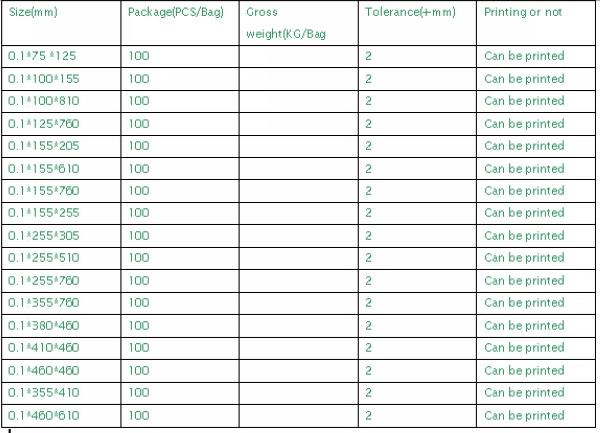 | Size(mm) | Package(PCS/Bag) | Gross weight(KG/Bag | Tolerance(+mm) | Printing or not |
|---|---|---|---|---|
| 0.1*75 *125 | 100 | | 2 | Can be printed |
| 0.1*100*155 | 100 | | 2 | Can be printed |
| 0.1*100*810 | 100 | | 2 | Can be printed |
| 0.1*125*760 | 100 | | 2 | Can be printed |
| 0.1*155*205 | 100 | | 2 | Can be printed |
| 0.1*155*610 | 100 | | 2 | Can be printed |
| 0.1*155*760 | 100 | | 2 | Can be printed |
| 0.1*155*255 | 100 | | 2 | Can be printed |
| 0.1*255*305 | 100 | | 2 | Can be printed |
| 0.1*255*510 | 100 | | 2 | Can be printed |
| 0.1*255*760 | 100 | | 2 | Can be printed |
| 0.1*355*760 | 100 | | 2 | Can be printed |
| 0.1*380*460 | 100 | | 2 | Can be printed |
| 0.1*410*460 | 100 | | 2 | Can be printed |
| 0.1*460*460 | 100 | | 2 | Can be printed |
| 0.1*355*410 | 100 | | 2 | Can be printed |
| 0.1*460*610 | 100 | | 2 | Can be printed |